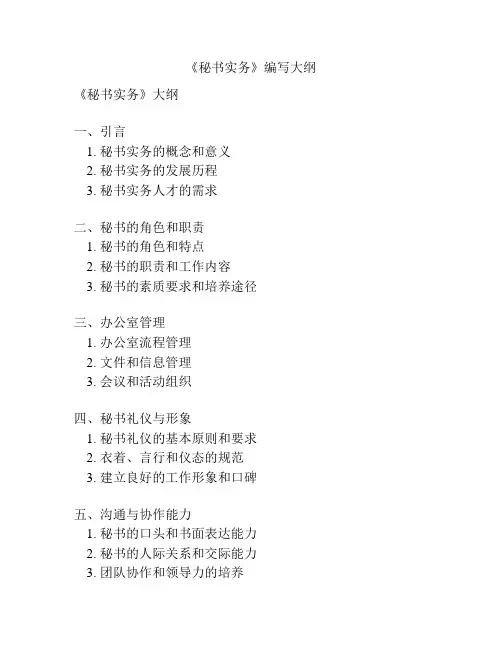 《秘书实务》编写大纲

《秘书实务》大纲

一、引言
1. 秘书实务的概念和意义
2. 秘书实务的发展历程
3. 秘书实务人才的需求

二、秘书的角色和职责
1. 秘书的角色和特点
2. 秘书的职责和工作内容
3. 秘书的素质要求和培养途径

三、办公室管理
1. 办公室流程管理
2. 文件和信息管理
3. 会议和活动组织

四、秘书礼仪与形象
1. 秘书礼仪的基本原则和要求
2. 衣着、言行和仪态的规范
3. 建立良好的工作形象和口碑

五、沟通与协作能力
1. 秘书的口头和书面表达能力
2. 秘书的人际关系和交际能力
3. 团队协作和领导力的培养